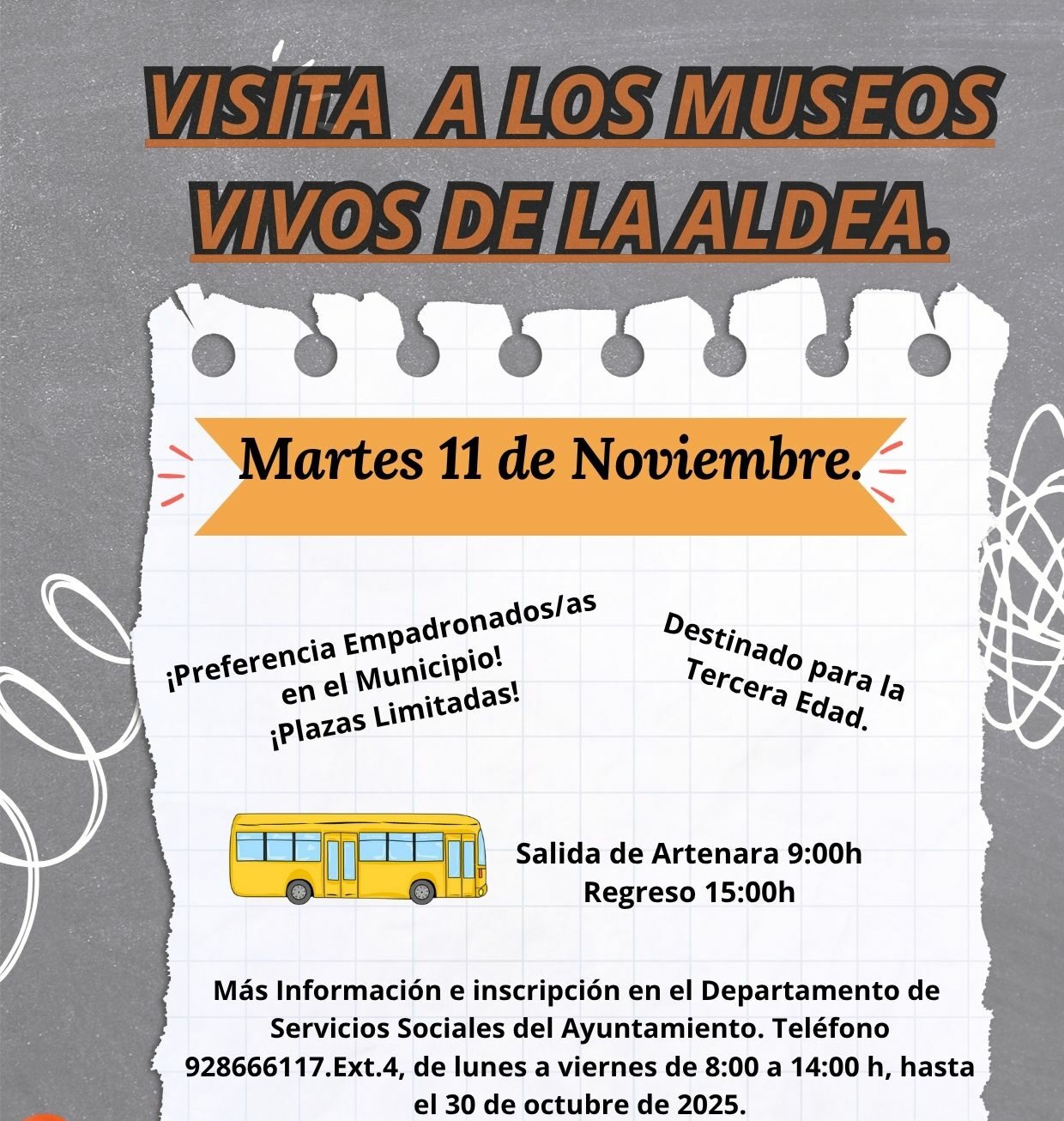 VISITA A LOS MUSEOS VIVOS DE LA ALDEA.

Martes 11 de Noviembre.

¡Preferencia Empadronados/as en el Municipio! ¡Plazas Limitadas!

Destinado para la Tercera Edad.

Salida de Artenara 9:00h
Regreso 15:00h

Más Información e inscripción en el Departamento de Servicios Sociales del Ayuntamiento. Teléfono 928666117.Ext.4, de lunes a viernes de 8:00 a 14:00 h, hasta el 30 de octubre de 2025.